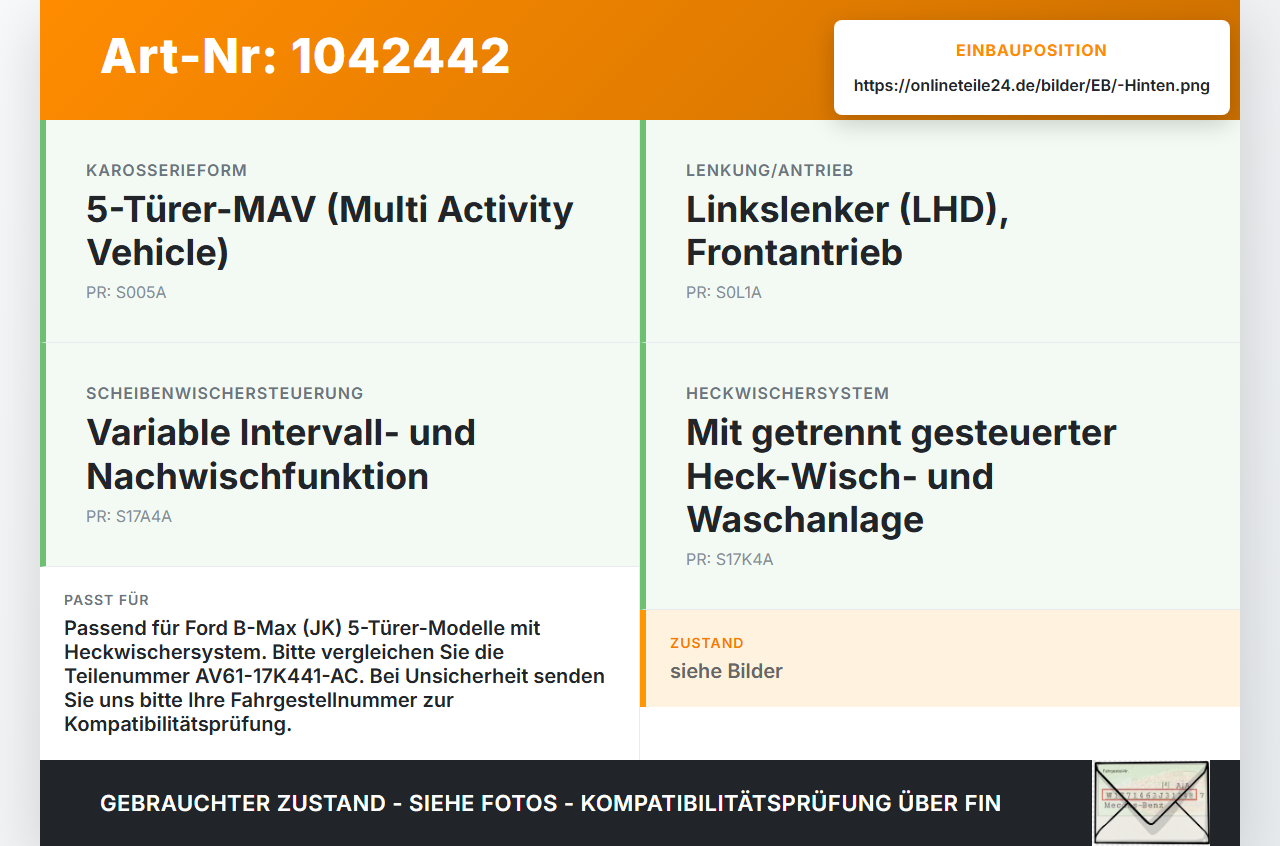 Art-Nr: 1042442

EINBAUPOSITION
https://onlineteile24.de/bilder/EB/-Hinten.png

KAROSSERIEFORM
5-Türer-MAV (Multi Activity Vehicle)
PR: S005A

SCHEIBENWISCHERSTEUERUNG
Variable Intervall- und Nachwischfunktion
PR: S17A4A

PASST FÜR
Passend für Ford B-Max (JK) 5-Türer-Modelle mit Heckwischersystem. Bitte vergleichen Sie die Teilenummer AV61-17K441-AC. Bei Unsicherheit senden Sie uns bitte Ihre Fahrgestellnummer zur Kompatibilitätsprüfung.

LENKUNG/ANTRIEB
Linkslenker (LHD), Frontantrieb
PR: S0L1A

HECKWISCHERSYSTEM
Mit getrennt gesteuerter Heck-Wisch- und Waschanlage
PR: S17K4A

ZUSTAND
siehe Bilder

GEBRAUCHTER ZUSTAND - SIEHE FOTOS - KOMPATIBILITÄTSPRÜFUNG ÜBER FIN